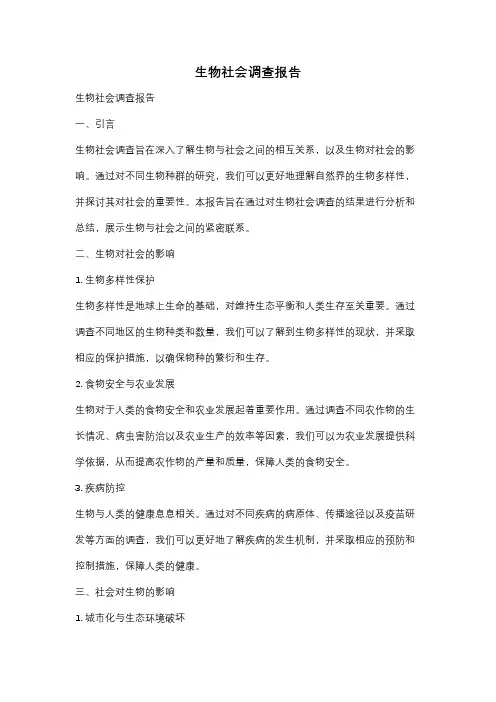 生物社会调查报告

生物社会调查报告

一、引言

生物社会调查旨在深入了解生物与社会之间的相互关系，以及生物对社会的影响。通过对不同生物种群的研究，我们可以更好地理解自然界的生物多样性，并探讨其对社会的重要性。本报告旨在通过对生物社会调查的结果进行分析和总结，展示生物与社会之间的紧密联系。

二、生物对社会的影响

1. 生物多样性保护

生物多样性是地球上生命的基础，对维持生态平衡和人类生存至关重要。通过调查不同地区的生物种类和数量，我们可以了解到生物多样性的现状，并采取相应的保护措施，以确保物种的繁衍和生存。

2. 食物安全与农业发展

生物对于人类的食物安全和农业发展起着重要作用。通过调查不同农作物的生长情况、病虫害防治以及农业生产的效率等因素，我们可以为农业发展提供科学依据，从而提高农作物的产量和质量，保障人类的食物安全。

3. 疾病防控

生物与人类的健康息息相关。通过对不同疾病的病原体、传播途径以及疫苗研发等方面的调查，我们可以更好地了解疾病的发生机制，并采取相应的预防和控制措施，保障人类的健康。

三、社会对生物的影响

1. 城市化与生态环境破坏